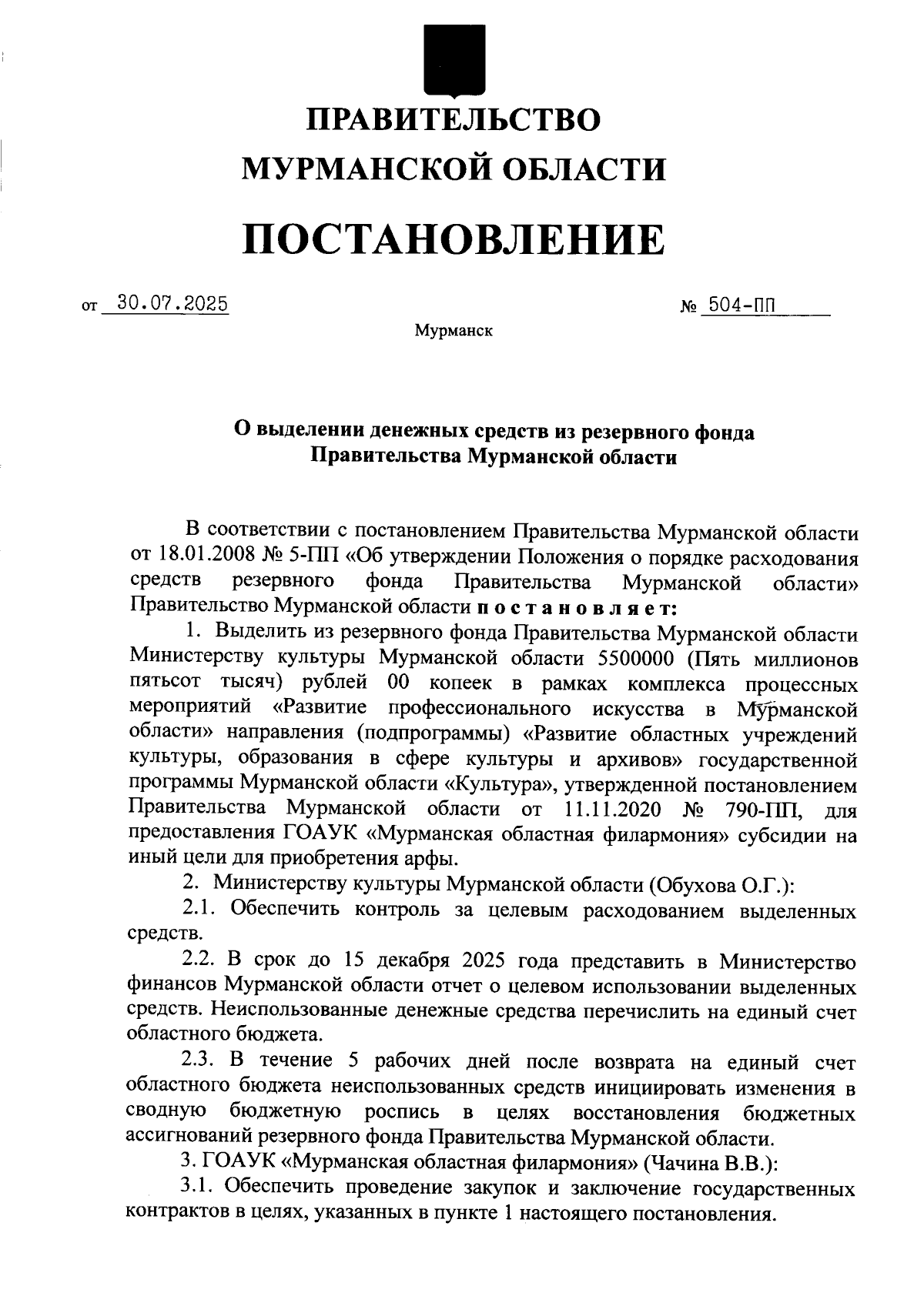 ПРАВИТЕЛЬСТВО
МУРМАНСКОЙ ОБЛАСТИ

ПОСТАНОВЛЕНИЕ

от 30.07.2025 № 504-ПП

Мурманск

О выделении денежных средств из резервного фонда Правительства Мурманской области

В соответствии с постановлением Правительства Мурманской области от 18.01.2008 № 5-ПП «Об утверждении Положения о порядке расходования средств резервного фонда Правительства Мурманской области» Правительство Мурманской области постановляет:

1. Выделить из резервного фонда Правительства Мурманской области Министерству культуры Мурманской области 5500000 (Пять миллионов пятьсот тысяч) рублей 00 копеек в рамках комплекса процессных мероприятий «Развитие профессионального искусства в Мурманской области» направления (подпрограммы) «Развитие областных учреждений культуры, образования в сфере культуры и архивов» государственной программы Мурманской области «Культура», утвержденной постановлением Правительства Мурманской области от 11.11.2020 № 790-ПП, для предоставления ГОАУК «Мурманская областная филармония» субсидии на иный цели для приобретения арфы.

2. Министерству культуры Мурманской области (Обухова О.Г.):

2.1. Обеспечить контроль за целевым расходованием выделенных средств.

2.2. В срок до 15 декабря 2025 года представить в Министерство финансов Мурманской области отчет о целевом использовании выделенных средств. Неиспользованные денежные средства перечислить на единый счет областного бюджета.

2.3. В течение 5 рабочих дней после возврата на единый счет областного бюджета неиспользованных средств инициировать изменения в сводную бюджетную роспись в целях восстановления бюджетных ассигнований резервного фонда Правительства Мурманской области.

3. ГОАУК «Мурманская областная филармония» (Чачина В.В.):

3.1. Обеспечить проведение закупок и заключение государственных контрактов в целях, указанных в пункте 1 настоящего постановления.